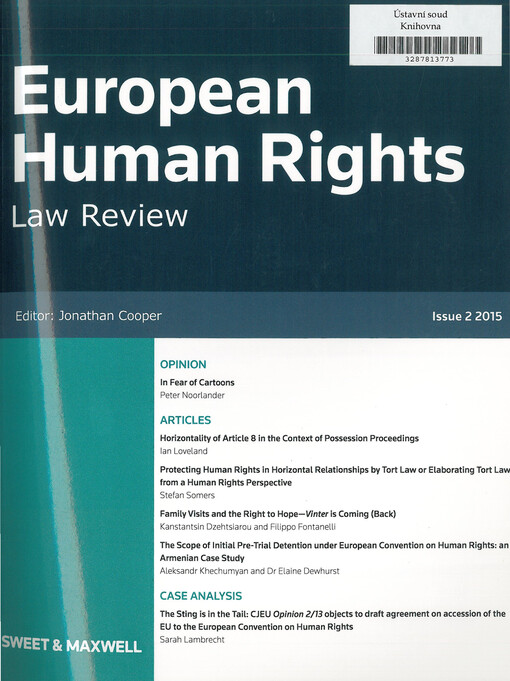 Ústavní soud
Knihovna
3287813773

European Human Rights
Law Review

Editor: Jonathan Cooper

Issue 2 2015

OPINION

In Fear of Cartoons
Peter Noorlander

ARTICLES

Horizontality of Article 8 in the Context of Possession Proceedings
Ian Loveland

Protecting Human Rights in Horizontal Relationships by Tort Law or Elaborating Tort Law from a Human Rights Perspective
Stefan Somers

Family Visits and the Right to Hope—Vinter is Coming (Back)
Kanstantsin Dzehtsiarou and Filippo Fontanelli

The Scope of Initial Pre-Trial Detention under European Convention on Human Rights: an Armenian Case Study
Aleksandr Khechumyan and Dr Elaine Dewhurst

CASE ANALYSIS

The Sting is in the Tail: CJEU Opinion 2/13 objects to draft agreement on accession of the EU to the European Convention on Human Rights
Sarah Lambrecht

SWEET & MAXWELL